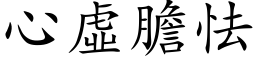 心虛膽怯